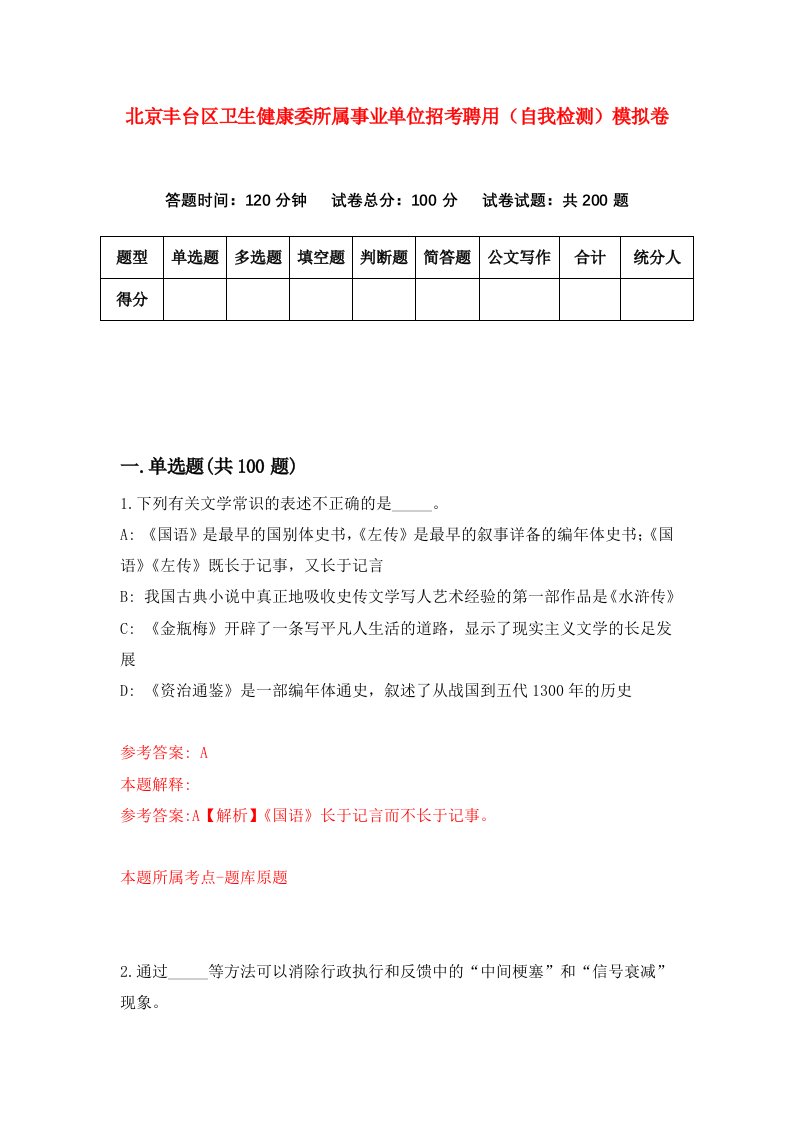 北京丰台区卫生健康委所属事业单位招考聘用（自我检测）模拟卷

答题时间：120 分钟　试卷总分：100 分　试卷试题：共 200 题

| 题型 | 单选题 | 多选题 | 填空题 | 判断题 | 简答题 | 公文写作 | 合计 | 统分人 |
|---|---|---|---|---|---|---|---|---|
| 得分 | | | | | | | | |

一.单选题(共 100 题)

1.下列有关文学常识的表述不正确的是_____。

A: 《国语》是最早的国别体史书,《左传》是最早的叙事详备的编年体史书;《国语》《左传》既长于记事，又长于记言

B: 我国古典小说中真正地吸收史传文学写人艺术经验的第一部作品是《水浒传》

C: 《金瓶梅》开辟了一条写平凡人生活的道路，显示了现实主义文学的长足发展

D: 《资治通鉴》是一部编年体通史，叙述了从战国到五代 1300 年的历史

参考答案: A

本题解释:

参考答案:A【解析】《国语》长于记言而不长于记事。

本题所属考点-题库原题

2.通过_____等方法可以消除行政执行和反馈中的“中间梗塞”和“信号衰减”现象。